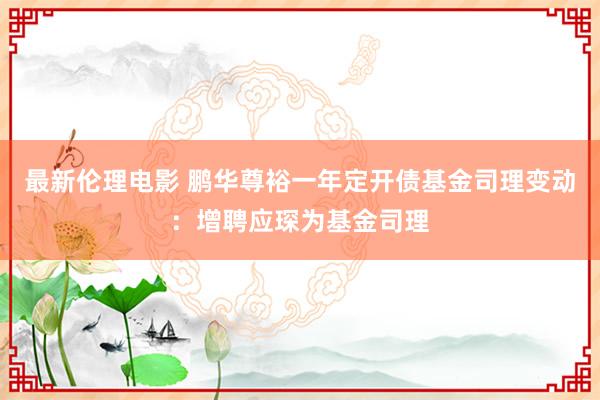 最新伦理电影 鹏华尊裕一年定开债基金司理变动：增聘应琛为基金司理